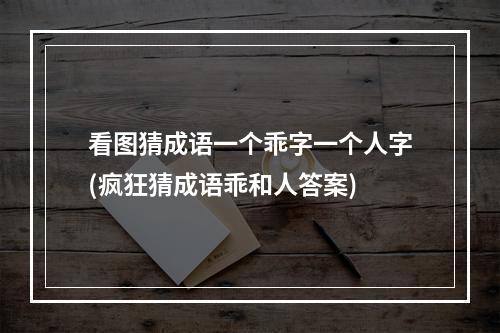 看图猜成语一个乖字一个人字(疯狂猜成语乖和人答案)